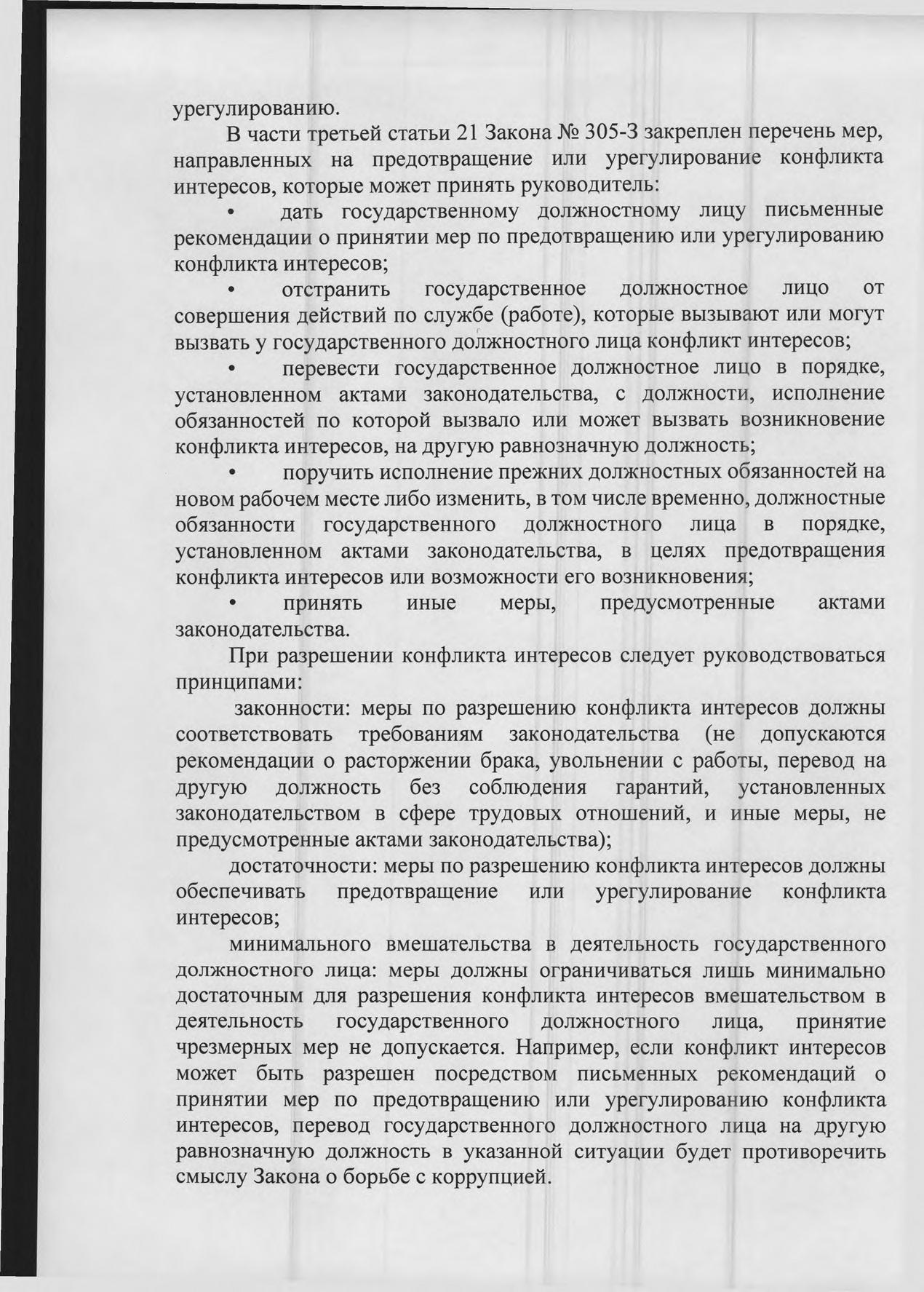 урегулированию.

В части третьей статьи 21 Закона № 305-З закреплен перечень мер, направленных на предотвращение или урегулирование конфликта интересов, которые может принять руководитель:

• дать государственному должностному лицу письменные рекомендации о принятии мер по предотвращению или урегулированию конфликта интересов;

• отстранить государственное должностное лицо от совершения действий по службе (работе), которые вызывают или могут вызвать у государственного должностного лица конфликт интересов;

• перевести государственное должностное лицо в порядке, установленном актами законодательства, с должности, исполнение обязанностей по которой вызвало или может вызвать возникновение конфликта интересов, на другую равнозначную должность;

• поручить исполнение прежних должностных обязанностей на новом рабочем месте либо изменить, в том числе временно, должностные обязанности государственного должностного лица в порядке, установленном актами законодательства, в целях предотвращения конфликта интересов или возможности его возникновения;

• принять иные меры, предусмотренные актами законодательства.

При разрешении конфликта интересов следует руководствоваться принципами:

законности: меры по разрешению конфликта интересов должны соответствовать требованиям законодательства (не допускаются рекомендации о расторжении брака, увольнении с работы, перевод на другую должность без соблюдения гарантий, установленных законодательством в сфере трудовых отношений, и иные меры, не предусмотренные актами законодательства);

достаточности: меры по разрешению конфликта интересов должны обеспечивать предотвращение или урегулирование конфликта интересов;

минимального вмешательства в деятельность государственного должностного лица: меры должны ограничиваться лишь минимально достаточным для разрешения конфликта интересов вмешательством в деятельность государственного должностного лица, принятие чрезмерных мер не допускается. Например, если конфликт интересов может быть разрешен посредством письменных рекомендаций о принятии мер по предотвращению или урегулированию конфликта интересов, перевод государственного должностного лица на другую равнозначную должность в указанной ситуации будет противоречить смыслу Закона о борьбе с коррупцией.